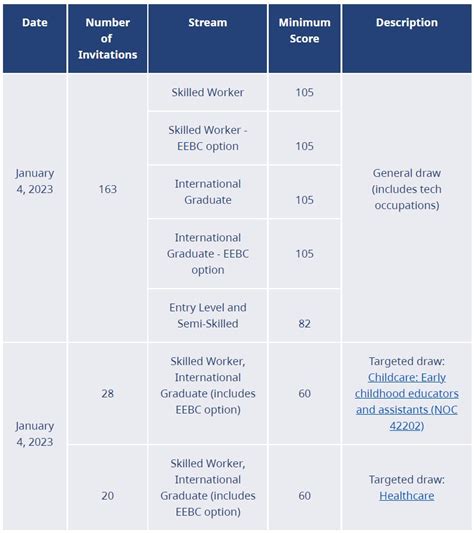 | Date | Number of Invitations | Stream | Minimum Score | Description |
|---|---|---|---|---|
| January 4, 2023 | 163 | Skilled Worker | 105 | General draw (includes tech occupations) |
| | | Skilled Worker - EEBC option | 105 | |
| | | International Graduate | 105 | |
| | | International Graduate - EEBC option | 105 | |
| | | Entry Level and Semi-Skilled | 82 | |
| January 4, 2023 | 28 | Skilled Worker, International Graduate (includes EEBC option) | 60 | Targeted draw: Childcare: Early childhood educators and assistants (NOC 42202) |
| | 20 | Skilled Worker, International Graduate (includes EEBC option) | 60 | Targeted draw: Healthcare |